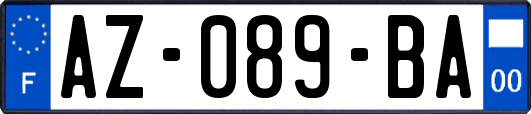 F
AZ-089-BA
00